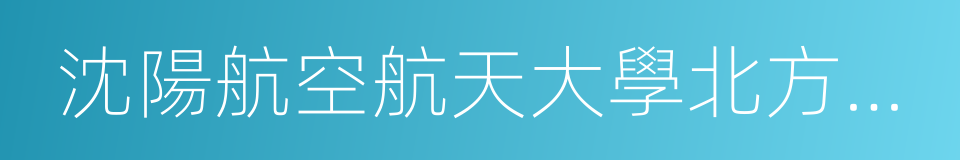 沈陽航空航天大學北方...